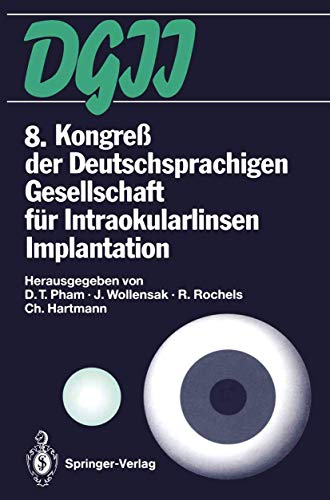 DGII

8. Kongreß der Deutschsprachigen Gesellschaft für Intraokularlinsen Implantation

Herausgegeben von
D. T. Pham · J. Wollensak · R. Rochels
Ch. Hartmann

Springer-Verlag